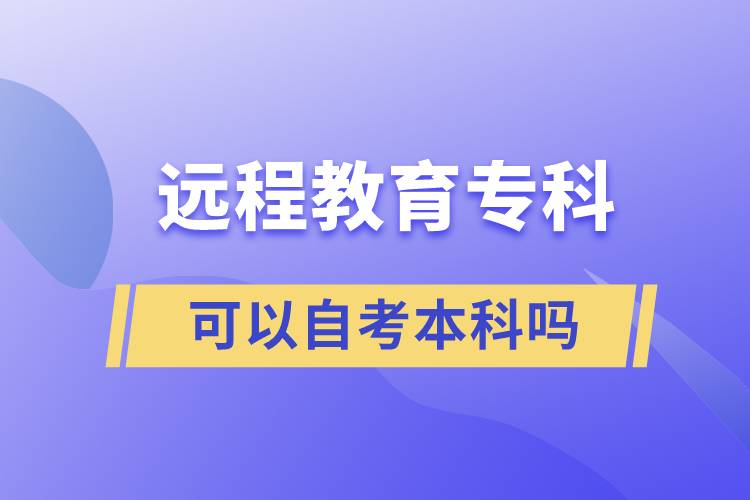 远程教育专科

可以自考本科吗